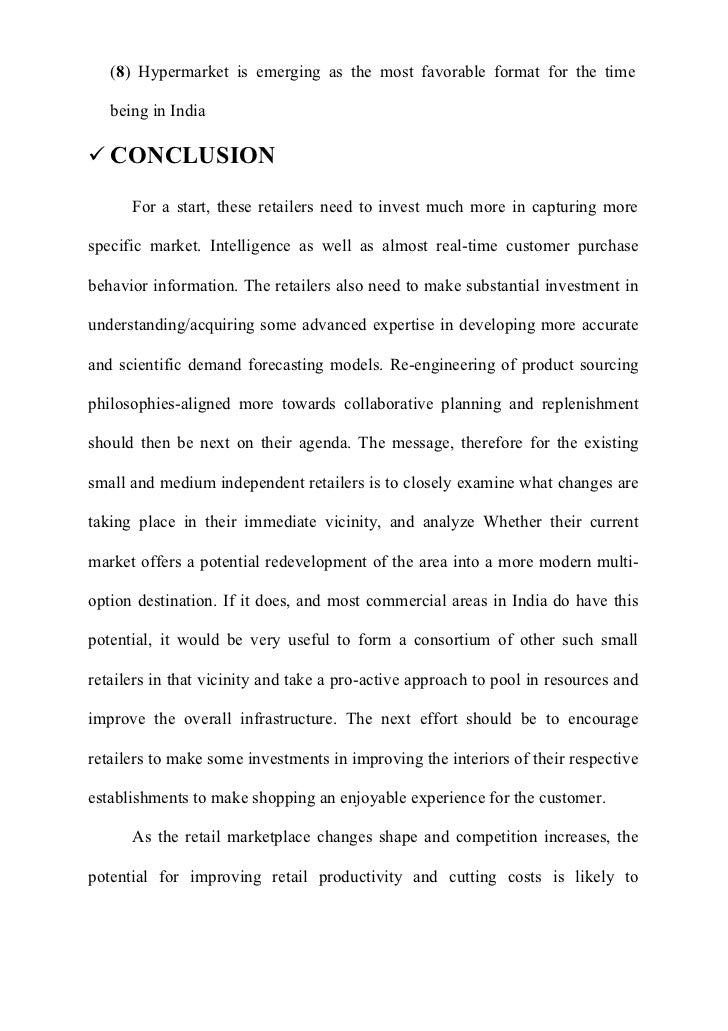 (8) Hypermarket is emerging as the most favorable format for the time being in India

✓ CONCLUSION

For a start, these retailers need to invest much more in capturing more specific market. Intelligence as well as almost real-time customer purchase behavior information. The retailers also need to make substantial investment in understanding/acquiring some advanced expertise in developing more accurate and scientific demand forecasting models. Re-engineering of product sourcing philosophies-aligned more towards collaborative planning and replenishment should then be next on their agenda. The message, therefore for the existing small and medium independent retailers is to closely examine what changes are taking place in their immediate vicinity, and analyze Whether their current market offers a potential redevelopment of the area into a more modern multi-option destination. If it does, and most commercial areas in India do have this potential, it would be very useful to form a consortium of other such small retailers in that vicinity and take a pro-active approach to pool in resources and improve the overall infrastructure. The next effort should be to encourage retailers to make some investments in improving the interiors of their respective establishments to make shopping an enjoyable experience for the customer.

As the retail marketplace changes shape and competition increases, the potential for improving retail productivity and cutting costs is likely to